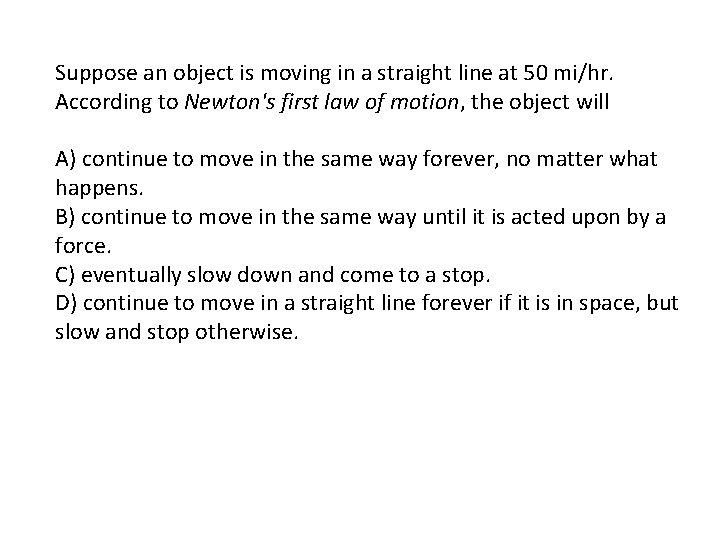 Suppose an object is moving in a straight line at 50 mi/hr. According to Newton's first law of motion, the object will

A) continue to move in the same way forever, no matter what happens.
B) continue to move in the same way until it is acted upon by a force.
C) eventually slow down and come to a stop.
D) continue to move in a straight line forever if it is in space, but slow and stop otherwise.